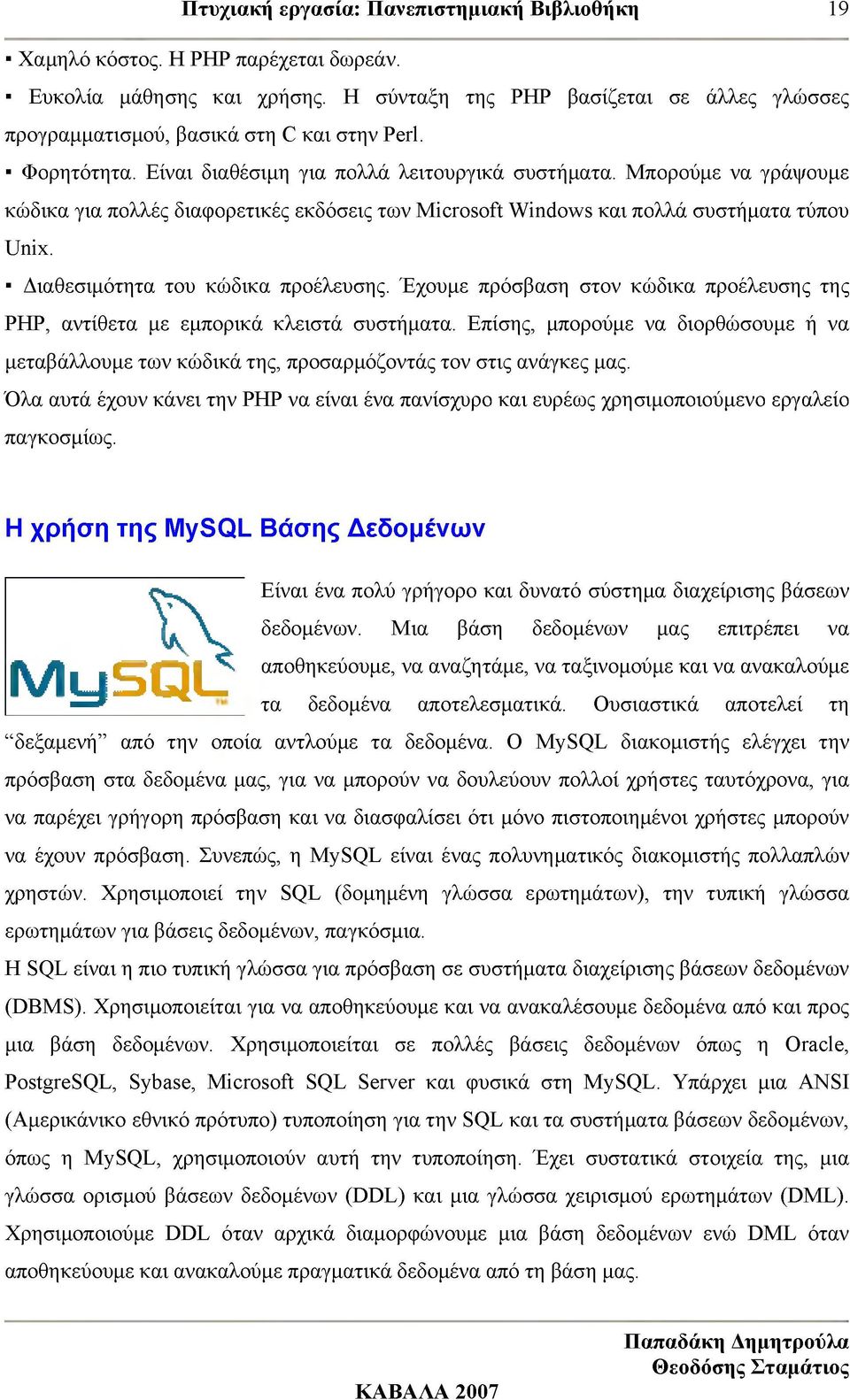 Πτυχιακή εργασία: Πανεπιστημιακή Βιβλιοθήκη 19

▪ Χαμηλό κόστος. Η PHP παρέχεται δωρεάν.

▪ Ευκολία μάθησης και χρήσης. Η σύνταξη της PHP βασίζεται σε άλλες γλώσσες προγραμματισμού, βασικά στη C και στην Perl.

▪ Φορητότητα. Είναι διαθέσιμη για πολλά λειτουργικά συστήματα. Μπορούμε να γράψουμε κώδικα για πολλές διαφορετικές εκδόσεις των Microsoft Windows και πολλά συστήματα τύπου Unix.

▪ Διαθεσιμότητα του κώδικα προέλευσης. Έχουμε πρόσβαση στον κώδικα προέλευσης της PHP, αντίθετα με εμπορικά κλειστά συστήματα. Επίσης, μπορούμε να διορθώσουμε ή να μεταβάλλουμε των κώδικά της, προσαρμόζοντάς τον στις ανάγκες μας.

Όλα αυτά έχουν κάνει την PHP να είναι ένα πανίσχυρο και ευρέως χρησιμοποιούμενο εργαλείο παγκοσμίως.

Η χρήση της MySQL Βάσης Δεδομένων

MySQL

Είναι ένα πολύ γρήγορο και δυνατό σύστημα διαχείρισης βάσεων δεδομένων. Μια βάση δεδομένων μας επιτρέπει να αποθηκεύουμε, να αναζητάμε, να ταξινομούμε και να ανακαλούμε τα δεδομένα αποτελεσματικά. Ουσιαστικά αποτελεί τη “δεξαμενή” από την οποία αντλούμε τα δεδομένα. Ο MySQL διακομιστής ελέγχει την πρόσβαση στα δεδομένα μας, για να μπορούν να δουλεύουν πολλοί χρήστες ταυτόχρονα, για να παρέχει γρήγορη πρόσβαση και να διασφαλίσει ότι μόνο πιστοποιημένοι χρήστες μπορούν να έχουν πρόσβαση. Συνεπώς, η MySQL είναι ένας πολυνηματικός διακομιστής πολλαπλών χρηστών. Χρησιμοποιεί την SQL (δομημένη γλώσσα ερωτημάτων), την τυπική γλώσσα ερωτημάτων για βάσεις δεδομένων, παγκόσμια.

Η SQL είναι η πιο τυπική γλώσσα για πρόσβαση σε συστήματα διαχείρισης βάσεων δεδομένων (DBMS). Χρησιμοποιείται για να αποθηκεύουμε και να ανακαλέσουμε δεδομένα από και προς μια βάση δεδομένων. Χρησιμοποιείται σε πολλές βάσεις δεδομένων όπως η Oracle, PostgreSQL, Sybase, Microsoft SQL Server και φυσικά στη MySQL. Υπάρχει μια ANSI (Αμερικάνικο εθνικό πρότυπο) τυποποίηση για την SQL και τα συστήματα βάσεων δεδομένων, όπως η MySQL, χρησιμοποιούν αυτή την τυποποίηση. Έχει συστατικά στοιχεία της, μια γλώσσα ορισμού βάσεων δεδομένων (DDL) και μια γλώσσα χειρισμού ερωτημάτων (DML). Χρησιμοποιούμε DDL όταν αρχικά διαμορφώνουμε μια βάση δεδομένων ενώ DML όταν αποθηκεύουμε και ανακαλούμε πραγματικά δεδομένα από τη βάση μας.

Παπαδάκη Δημητρούλα
Θεοδόσης Σταμάτιος
ΚΑΒΑΛΑ 2007